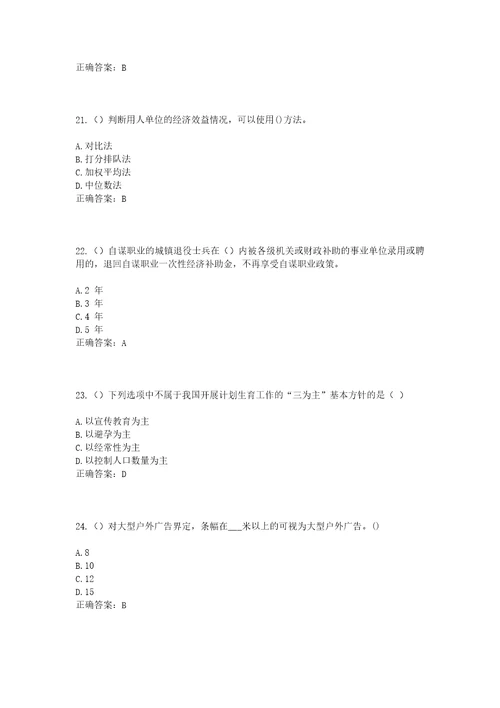 正确答案：B

21.（）判断用人单位的经济效益情况，可以使用()方法。

A.对比法
B.打分排队法
C.加权平均法
D.中位数法
正确答案：B

22.（）自谋职业的城镇退役士兵在（）内被各级机关或财政补助的事业单位录用或聘用的，退回自谋职业一次性经济补助金，不再享受自谋职业政策。

A.2 年
B.3 年
C.4 年
D.5 年
正确答案：A

23.（）下列选项中不属于我国开展计划生育工作的“三为主”基本方针的是（ ）

A.以宣传教育为主
B.以避孕为主
C.以经常性为主
D.以控制人口数量为主
正确答案：D

24.（）对大型户外广告界定，条幅在___米以上的可视为大型户外广告。()

A.8
B.10
C.12
D.15
正确答案：B